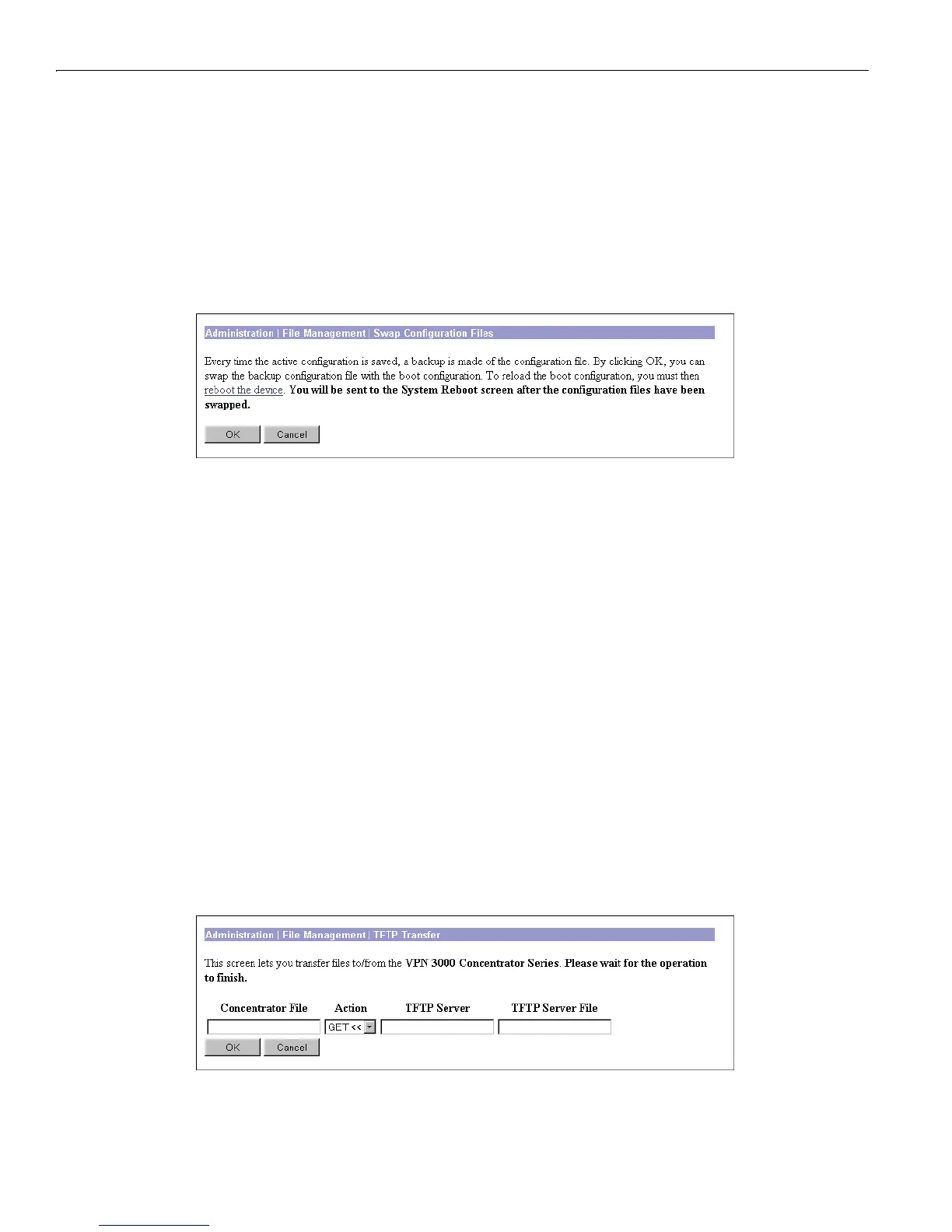 Administration | File Management | Swap Configuration Files

Every time the active configuration is saved, a backup is made of the configuration file. By clicking OK, you can swap the backup configuration file with the boot configuration. To reload the boot configuration, you must then reboot the device. You will be sent to the System Reboot screen after the configuration files have been swapped.

OK Cancel

Administration | File Management | TFTP Transfer

This screen lets you transfer files to/from the VPN 3000 Concentrator Series. Please wait for the operation to finish.

Concentrator File Action TFTP Server TFTP Server File

GET <<

OK Cancel